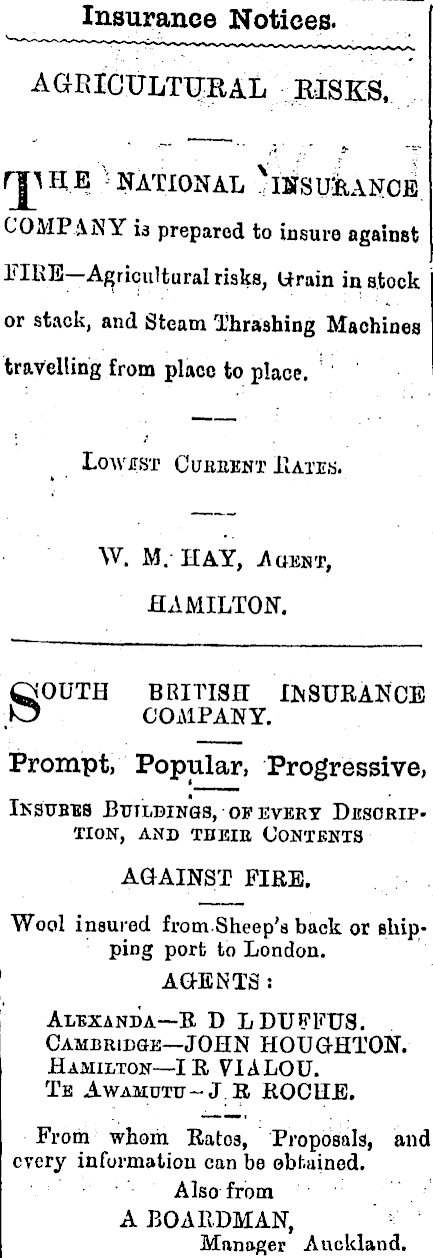 Insurance Notices.

AGRICULTURAL RISKS.

THE NATIONAL INSURANCE COMPANY is prepared to insure against FIRE—Agricultural risks, Grain in stock or stack, and Steam Thrashing Machines travelling from place to place.

LOWEST CURRENT RATES.

W. M. HAY, AGENT,

HAMILTON.

SOUTH BRITISH INSURANCE COMPANY.

Prompt, Popular, Progressive,

INSURES BUILDINGS, OF EVERY DESCRIPTION, AND THEIR CONTENTS

AGAINST FIRE.

Wool insured from Sheep's back or shipping port to London.

AGENTS:

ALEXANDA—R D L DUFFUS.
CAMBRIDGE—JOHN HOUGHTON.
HAMILTON—I R VIALOU.
TE AWAMUTU—J R ROCHE.

From whom Rates, Proposals, and every information can be obtained.

Also from

A BOARDMAN,
Manager Auckland.